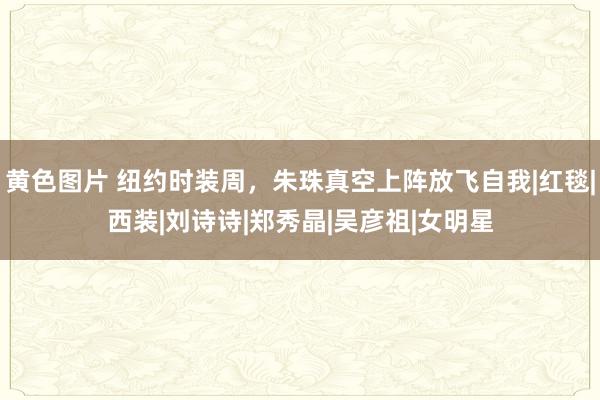 黄色图片 纽约时装周，朱珠真空上阵放飞自我|红毯|西装|刘诗诗|郑秀晶|吴彦祖|女明星